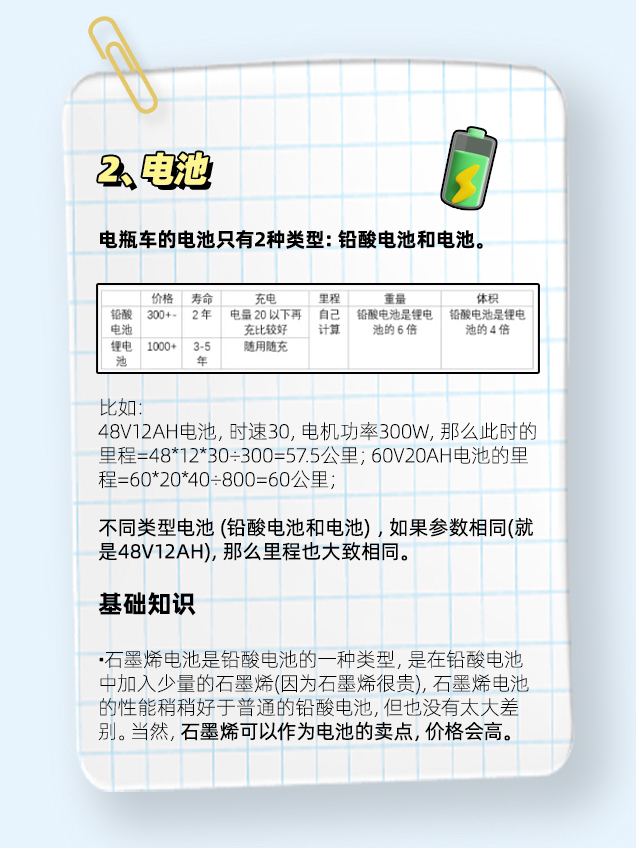 2、电池

电瓶车的电池只有2种类型：铅酸电池和电池。

|  | 价格 | 寿命 | 充电 | 里程 | 重量 | 体积 |
|---|---|---|---|---|---|---|
| 铅酸电池 | 300+- | 2年 | 电量20以下再充比较好 | 自己计算 | 铅酸电池是锂电池的6倍 | 铅酸电池是锂电池的4倍 |
| 锂电池 | 1000+ | 3-5年 | 随用随充 |  |  |  |

比如：
48V12AH电池，时速30，电机功率300W，那么此时的里程=48*12*30÷300=57.5公里；60V20AH电池的里程=60*20*40÷800=60公里；

不同类型电池（铅酸电池和电池），如果参数相同(就是48V12AH)，那么里程也大致相同。

基础知识

•石墨烯电池是铅酸电池的一种类型，是在铅酸电池中加入少量的石墨烯(因为石墨烯很贵)，石墨烯电池的性能稍稍好于普通的铅酸电池，但也没有太大差别。当然，石墨烯可以作为电池的卖点，价格会高。